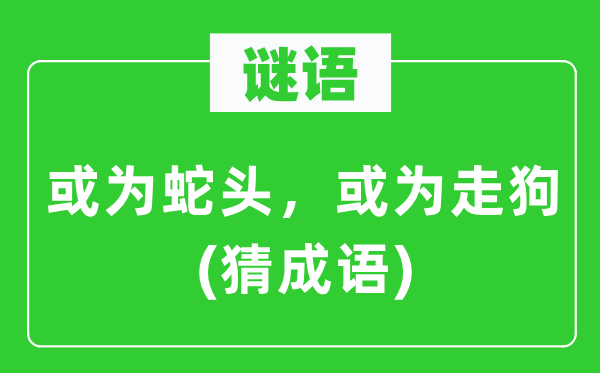 谜语

或为蛇头，或为走狗
(猜成语)